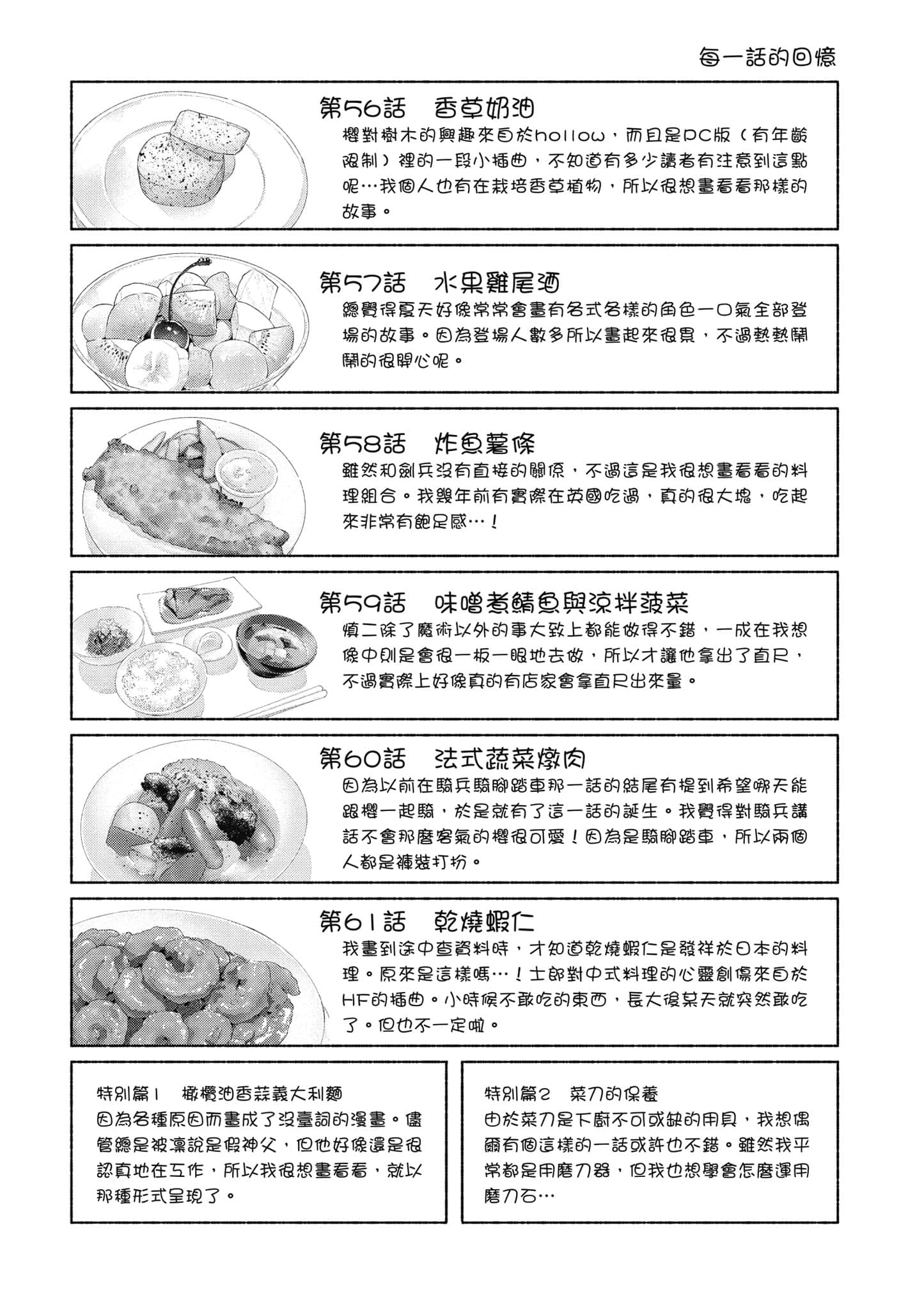 每一話的回憶

第56話　香草奶油
櫻對樹木的興趣來自於hollow，而且是PC版（有年齡限制）裡的一段小插曲，不知道有多少讀者有注意到這點呢…我個人也有在栽培香草植物，所以很想畫看看那樣的故事。

第57話　水果雞尾酒
總覺得夏天好像常常會畫有各式各樣的角色一口氣全部登場的故事。因為登場人數多所以畫起來很累，不過熱熱鬧鬧的很開心呢。

第58話　炸魚薯條
雖然和劍兵沒有直接的關係，不過這是我很想畫看看的料理組合。我幾年前有實際在英國吃過，真的很大塊，吃起來非常有飽足感…！

第59話　味噌煮鯖魚與涼拌菠菜
慎二除了魔術以外的事大致上都能做得不錯，一成在我想像中則是會很一板一眼地去做，所以才讓他拿出了直尺，不過實際上好像真的有店家會拿直尺出來量。

第60話　法式蔬菜燉肉
因為以前在騎兵騎腳踏車那一話的結尾有提到希望哪天能跟櫻一起騎，於是就有了這一話的誕生。我覺得對騎兵講話不會那麼客氣的櫻很可愛！因為是騎腳踏車，所以兩個人都是褲裝打扮。

第61話　乾燒蝦仁
我畫到途中查資料時，才知道乾燒蝦仁是發祥於日本的料理。原來是這樣嗎…！士郎對中式料理的心靈創傷來自於HF的插曲。小時候不敢吃的東西，長大後某天就突然敢吃了。但也不一定啦。

特別篇1　橄欖油香蒜義大利麵
因為各種原因而畫成了沒臺詞的漫畫。儘管總是被凜說是假神父，但他好像還是很認真地在工作，所以我很想畫看看，就以那種形式呈現了。

特別篇2　菜刀的保養
由於菜刀是下廚不可或缺的用具，我想偶爾有個這樣的一話或許也不錯。雖然我平常都是用磨刀器，但我也想學會怎麼運用磨刀石…